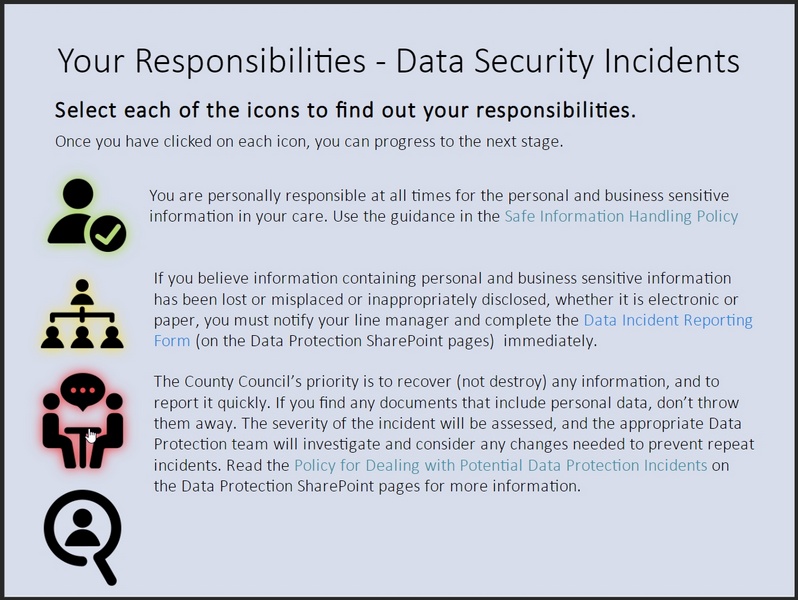 Your Responsibilities - Data Security Incidents

Select each of the icons to find out your responsibilities.

Once you have clicked on each icon, you can progress to the next stage.

You are personally responsible at all times for the personal and business sensitive information in your care. Use the guidance in the Safe Information Handling Policy

If you believe information containing personal and business sensitive information has been lost or misplaced or inappropriately disclosed, whether it is electronic or paper, you must notify your line manager and complete the Data Incident Reporting Form (on the Data Protection SharePoint pages) immediately.

The County Council's priority is to recover (not destroy) any information, and to report it quickly. If you find any documents that include personal data, don't throw them away. The severity of the incident will be assessed, and the appropriate Data Protection team will investigate and consider any changes needed to prevent repeat incidents. Read the Policy for Dealing with Potential Data Protection Incidents on the Data Protection SharePoint pages for more information.